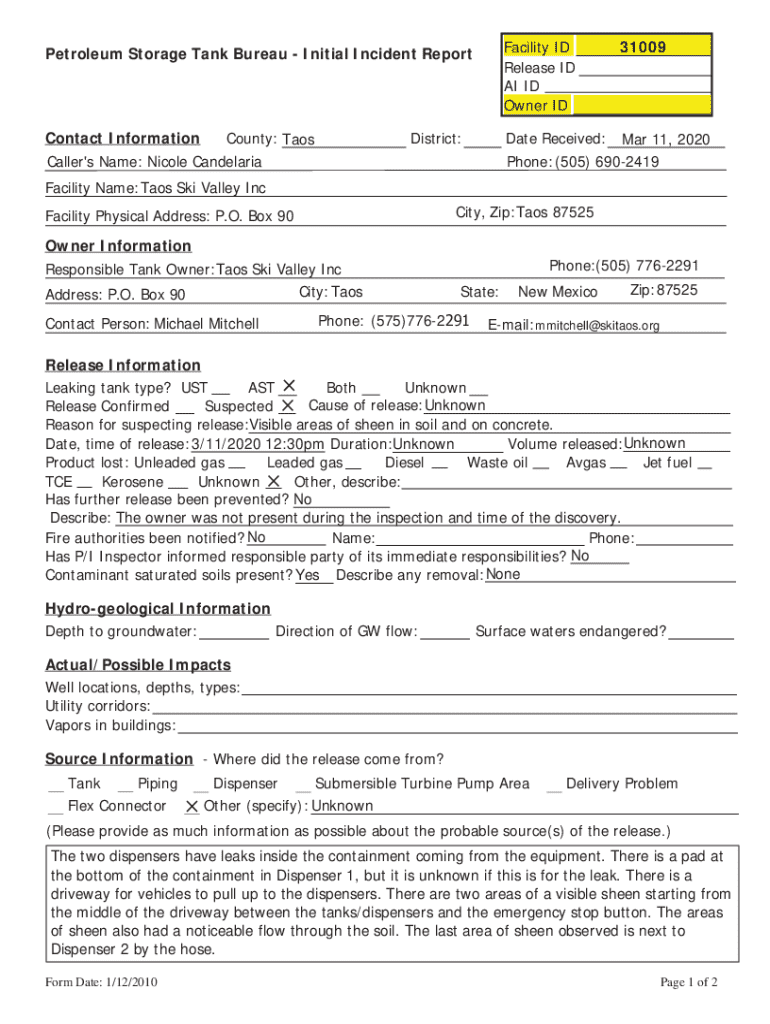 Petroleum Storage Tank Bureau - Initial Incident Report

Facility ID 31009
Release ID
AI ID
Owner ID

Contact Information County: Taos District: Date Received: Mar 11, 2020
Caller's Name: Nicole Candelaria Phone: (505) 690-2419
Facility Name: Taos Ski Valley Inc
Facility Physical Address: P.O. Box 90 City, Zip: Taos 87525

Owner Information
Responsible Tank Owner: Taos Ski Valley Inc Phone: (505) 776-2291
Address: P.O. Box 90 City: Taos State: New Mexico Zip: 87525
Contact Person: Michael Mitchell Phone: (575)776-2291 E-mail: mmitchell@skitaos.org

Release Information
Leaking tank type? UST __ AST X Both __ Unknown __
Release Confirmed __ Suspected X Cause of release: Unknown
Reason for suspecting release: Visible areas of sheen in soil and on concrete.
Date, time of release: 3/11/2020 12:30pm Duration: Unknown Volume released: Unknown
Product lost: Unleaded gas __ Leaded gas __ Diesel __ Waste oil __ Avgas __ Jet fuel __
TCE __ Kerosene __ Unknown X Other, describe:
Has further release been prevented? No
Describe: The owner was not present during the inspection and time of the discovery.
Fire authorities been notified? No Name: Phone:
Has P/I Inspector informed responsible party of its immediate responsibilities? No
Contaminant saturated soils present? Yes Describe any removal: None

Hydro-geological Information
Depth to groundwater: Direction of GW flow: Surface waters endangered?

Actual/Possible Impacts
Well locations, depths, types:
Utility corridors:
Vapors in buildings:

Source Information - Where did the release come from?
__ Tank __ Piping __ Dispenser __ Submersible Turbine Pump Area __ Delivery Problem
__ Flex Connector X Other (specify): Unknown
(Please provide as much information as possible about the probable source(s) of the release.)

The two dispensers have leaks inside the containment coming from the equipment. There is a pad at the bottom of the containment in Dispenser 1, but it is unknown if this is for the leak. There is a driveway for vehicles to pull up to the dispensers. There are two areas of a visible sheen starting from the middle of the driveway between the tanks/dispensers and the emergency stop button. The areas of sheen also had a noticeable flow through the soil. The last area of sheen observed is next to Dispenser 2 by the hose.

Form Date: 1/12/2010 Page 1 of 2